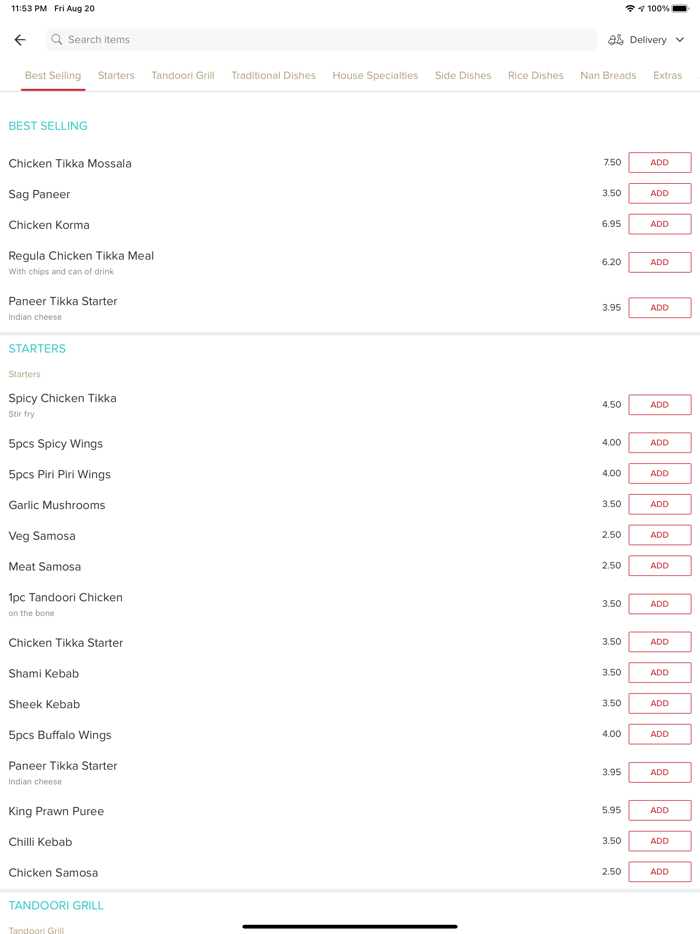 11:53 PM Fri Aug 20

100%

Search items

Delivery

Best Selling Starters Tandoori Grill Traditional Dishes House Specialties Side Dishes Rice Dishes Nan Breads Extras

BEST SELLING

Chicken Tikka Mossala 7.50 ADD

Sag Paneer 3.50 ADD

Chicken Korma 6.95 ADD

Regula Chicken Tikka Meal
With chips and can of drink 6.20 ADD

Paneer Tikka Starter
Indian cheese 3.95 ADD

STARTERS

Starters

Spicy Chicken Tikka
Stir fry 4.50 ADD

5pcs Spicy Wings 4.00 ADD

5pcs Piri Piri Wings 4.00 ADD

Garlic Mushrooms 3.50 ADD

Veg Samosa 2.50 ADD

Meat Samosa 2.50 ADD

1pc Tandoori Chicken
on the bone 3.50 ADD

Chicken Tikka Starter 3.50 ADD

Shami Kebab 3.50 ADD

Sheek Kebab 3.50 ADD

5pcs Buffalo Wings 4.00 ADD

Paneer Tikka Starter
Indian cheese 3.95 ADD

King Prawn Puree 5.95 ADD

Chilli Kebab 3.50 ADD

Chicken Samosa 2.50 ADD

TANDOORI GRILL

Tandoori Grill